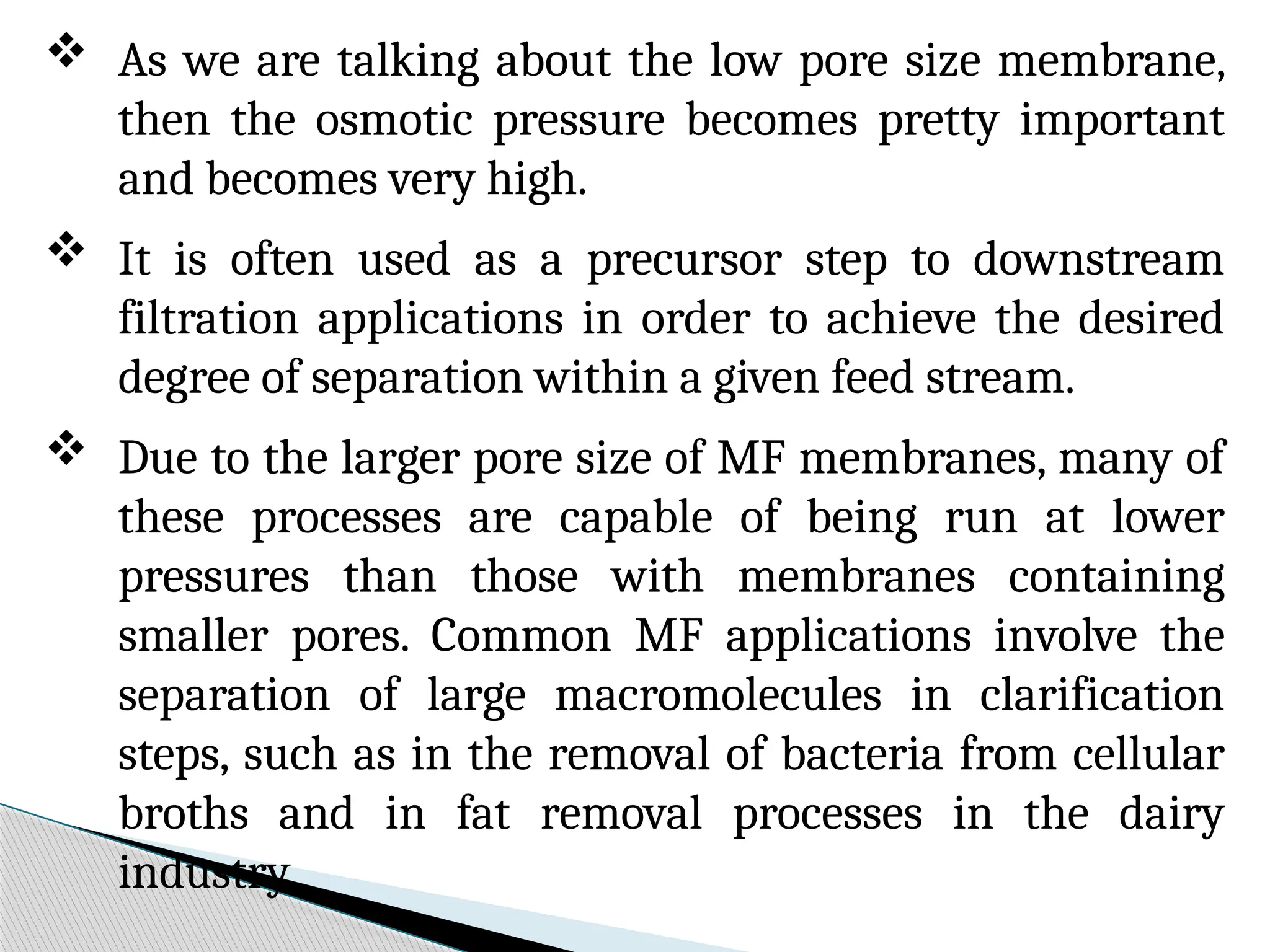 ❖ As we are talking about the low pore size membrane, then the osmotic pressure becomes pretty important and becomes very high.

❖ It is often used as a precursor step to downstream filtration applications in order to achieve the desired degree of separation within a given feed stream.

❖ Due to the larger pore size of MF membranes, many of these processes are capable of being run at lower pressures than those with membranes containing smaller pores. Common MF applications involve the separation of large macromolecules in clarification steps, such as in the removal of bacteria from cellular broths and in fat removal processes in the dairy industry